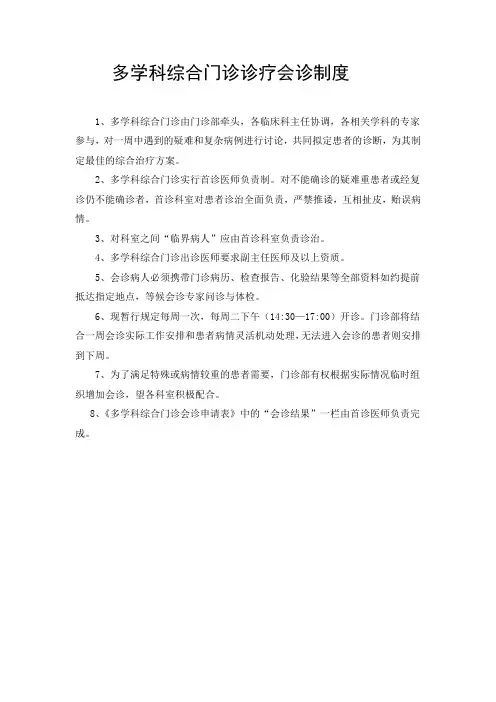 多学科综合门诊诊疗会诊制度

1、多学科综合门诊由门诊部牵头，各临床科主任协调，各相关学科的专家参与，对一周中遇到的疑难和复杂病例进行讨论，共同拟定患者的诊断，为其制定最佳的综合治疗方案。

2、多学科综合门诊实行首诊医师负责制。对不能确诊的疑难重患者或经复诊仍不能确诊者，首诊科室对患者诊治全面负责，严禁推诿，互相扯皮，贻误病情。

3、对科室之间“临界病人”应由首诊科室负责诊治。

4、多学科综合门诊出诊医师要求副主任医师及以上资质。

5、会诊病人必须携带门诊病历、检查报告、化验结果等全部资料如约提前抵达指定地点，等候会诊专家问诊与体检。

6、现暂行规定每周一次，每周二下午（14:30—17:00）开诊。门诊部将结合一周会诊实际工作安排和患者病情灵活机动处理，无法进入会诊的患者则安排到下周。

7、为了满足特殊或病情较重的患者需要，门诊部有权根据实际情况临时组织增加会诊，望各科室积极配合。

8、《多学科综合门诊会诊申请表》中的“会诊结果”一栏由首诊医师负责完成。